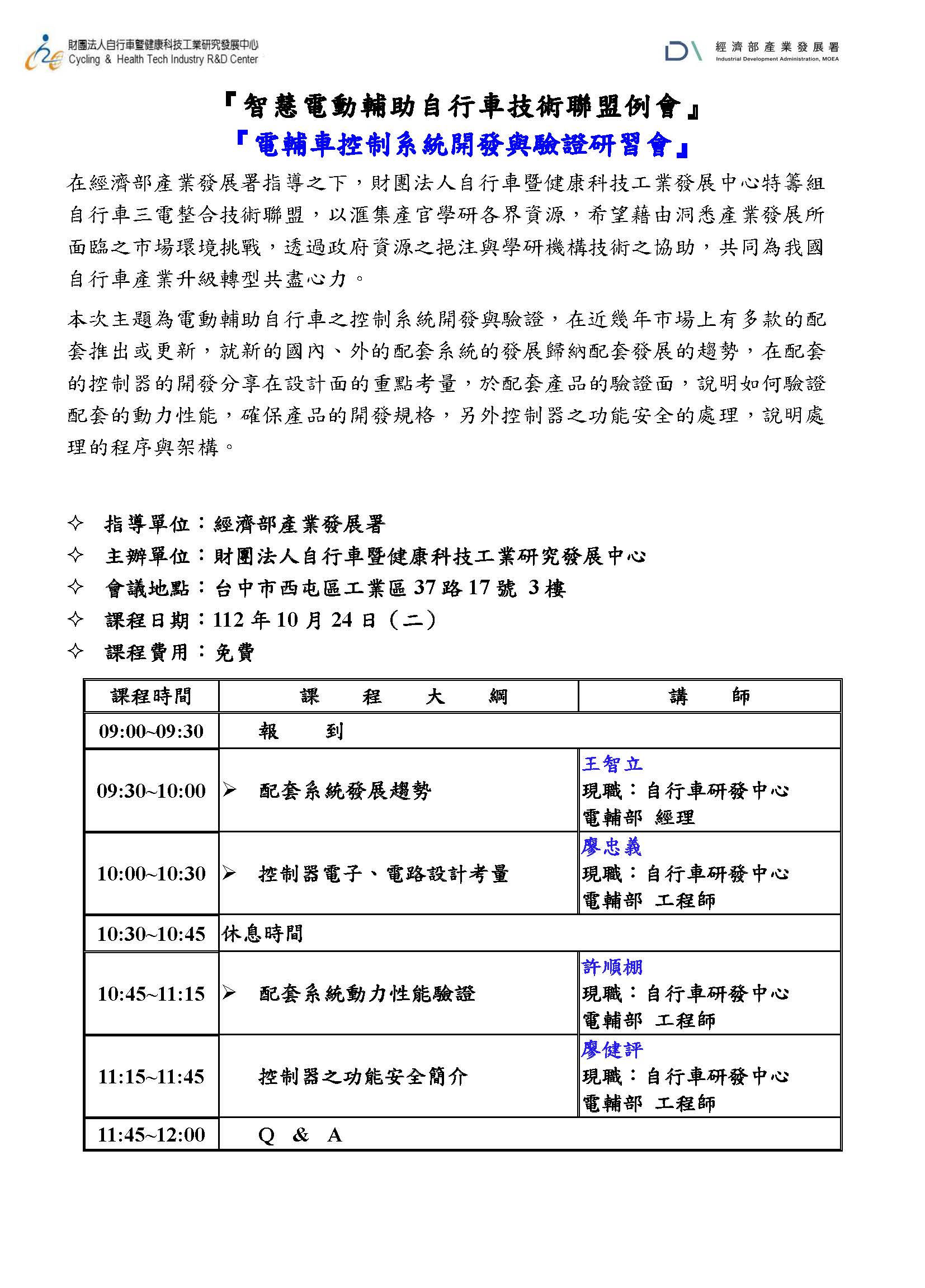 財團法人自行車暨健康科技工業研究發展中心
Cycling & Health Tech Industry R&D Center

經濟部產業發展署
Industrial Development Administration, MOEA

『智慧電動輔助自行車技術聯盟例會』
『電輔車控制系統開發與驗證研習會』

在經濟部產業發展署指導之下，財團法人自行車暨健康科技工業發展中心特籌組自行車三電整合技術聯盟，以滙集產官學研各界資源，希望藉由洞悉產業發展所面臨之市場環境挑戰，透過政府資源之挹注與學研機構技術之協助，共同為我國自行車產業升級轉型共盡心力。

本次主題為電動輔助自行車之控制系統開發與驗證，在近幾年市場上有多款的配套推出或更新，就新的國內、外的配套系統的發展歸納配套發展的趨勢，在配套的控制器的開發分享在設計面的重點考量，於配套產品的驗證面，說明如何驗證配套的動力性能，確保產品的開發規格，另外控制器之功能安全的處理，說明處理的程序與架構。

✧ 指導單位：經濟部產業發展署
✧ 主辦單位：財團法人自行車暨健康科技工業研究發展中心
✧ 會議地點：台中市西屯區工業區 37 路 17 號 3 樓
✧ 課程日期：112 年 10 月 24 日（二）
✧ 課程費用：免費

| 課程時間 | 課 程 大 綱 | 講 師 |
|---|---|---|
| 09:00~09:30 | 報 到 | |
| 09:30~10:00 | ➢ 配套系統發展趨勢 | 王智立 現職：自行車研發中心 電輔部 經理 |
| 10:00~10:30 | ➢ 控制器電子、電路設計考量 | 廖忠義 現職：自行車研發中心 電輔部 工程師 |
| 10:30~10:45 | 休息時間 | |
| 10:45~11:15 | ➢ 配套系統動力性能驗證 | 許順棚 現職：自行車研發中心 電輔部 工程師 |
| 11:15~11:45 | 控制器之功能安全簡介 | 廖健評 現職：自行車研發中心 電輔部 工程師 |
| 11:45~12:00 | Q & A | |